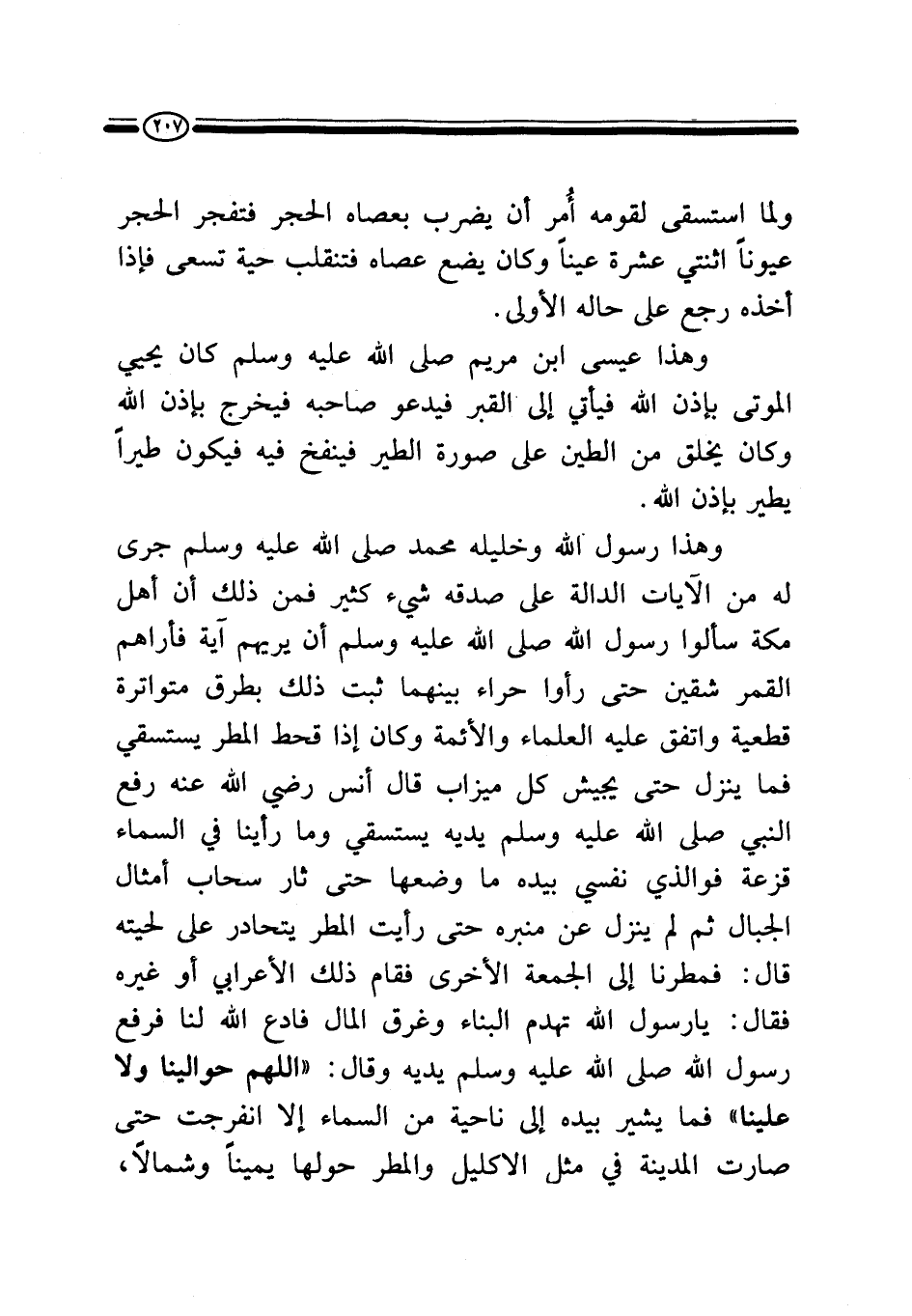 ٢٠٧

ولما استسقى لقومه أُمر أن يضرب بعصاه الحجر فتفجر الحجر عيوناً اثنتي عشرة عيناً وكان يضع عصاه فتنقلب حية تسعى فإذا أخذه رجع على حاله الأولى.

وهذا عيسى ابن مريم صلى الله عليه وسلم كان يحيي الموتى بإذن الله فيأتي إلى القبر فيدعو صاحبه فيخرج بإذن الله وكان يخلق من الطين على صورة الطير فينفخ فيه فيكون طيراً يطير بإذن الله.

وهذا رسول الله وخليله محمد صلى الله عليه وسلم جرى له من الآيات الدالة على صدقه شيء كثير فمن ذلك أن أهل مكة سألوا رسول الله صلى الله عليه وسلم أن يريهم آية فأراهم القمر شقين حتى رأوا حراء بينهما ثبت ذلك بطرق متواترة قطعية واتفق عليه العلماء والأئمة وكان إذا قحط المطر يستسقي فما ينزل حتى يجيش كل ميزاب قال أنس رضي الله عنه رفع النبي صلى الله عليه وسلم يديه يستسقي وما رأينا في السماء قزعة فوالذي نفسي بيده ما وضعها حتى ثار سحاب أمثال الجبال ثم لم ينزل عن منبره حتى رأيت المطر يتحادر على لحيته قال: فمطرنا إلى الجمعة الأخرى فقام ذلك الأعرابي أو غيره فقال: يارسول الله تهدم البناء وغرق المال فادع الله لنا فرفع رسول الله صلى الله عليه وسلم يديه وقال: «اللهم حوالينا ولا علينا» فما يشير بيده إلى ناحية من السماء إلا انفرجت حتى صارت المدينة في مثل الاكليل والمطر حولها يميناً وشمالاً،